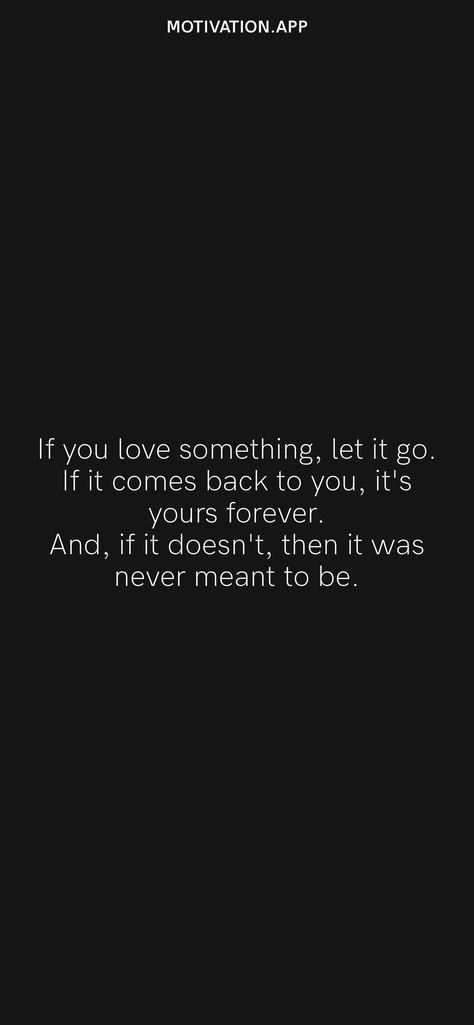 MOTIVATION.APP

If you love something, let it go.
If it comes back to you, it's yours forever.
And, if it doesn't, then it was never meant to be.